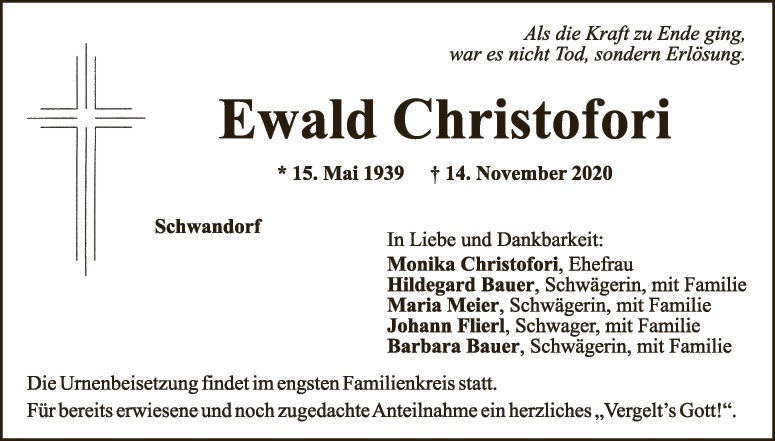 Als die Kraft zu Ende ging,
war es nicht Tod, sondern Erlösung.

Ewald Christofori

* 15. Mai 1939 † 14. November 2020

Schwandorf

In Liebe und Dankbarkeit:
Monika Christofori, Ehefrau
Hildegard Bauer, Schwägerin, mit Familie
Maria Meier, Schwägerin, mit Familie
Johann Flierl, Schwager, mit Familie
Barbara Bauer, Schwägerin, mit Familie

Die Urnenbeisetzung findet im engsten Familienkreis statt.

Für bereits erwiesene und noch zugedachte Anteilnahme ein herzliches „Vergelt's Gott!“.